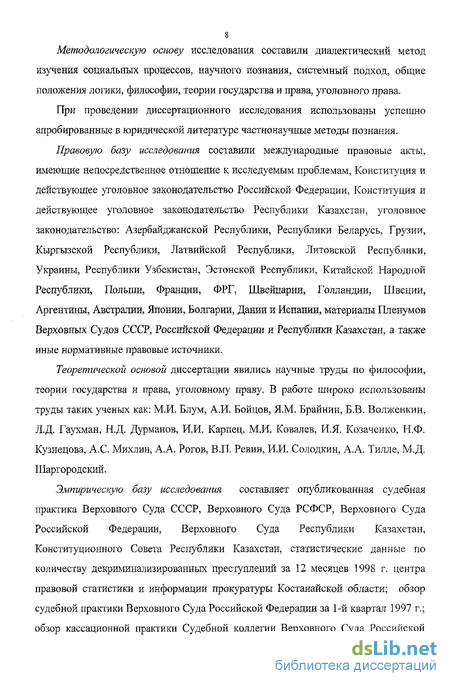 8

Методологическую основу исследования составили диалектический метод изучения социальных процессов, научного познания, системный подход, общие положения логики, философии, теории государства и права, уголовного права.

При проведении диссертационного исследования использованы успешно апробированные в юридической литературе частнонаучные методы познания.

Правовую базу исследования составили международные правовые акты, имеющие непосредственное отношение к исследуемым проблемам, Конституция и действующее уголовное законодательство Российской Федерации, Конституция и действующее уголовное законодательство Республики Казахстан, уголовное законодательство: Азербайджанской Республики, Республики Беларусь, Грузии, Кыргызской Республики, Латвийской Республики, Литовской Республики, Украины, Республики Узбекистан, Эстонской Республики, Китайской Народной Республики, Польши, Франции, ФРГ, Швейцарии, Голландии, Швеции, Аргентины, Австралии, Японии, Болгарии, Дании и Испании, материалы Пленумов Верховных Судов СССР, Российской Федерации и Республики Казахстан, а также иные нормативные правовые источники.

Теоретической основой диссертации явились научные труды по философии, теории государства и права, уголовному праву. В работе широко использованы труды таких ученых как: М.И. Блум, А.И. Бойцов, Я.М. Брайнин, Б.В. Волженкин, Л.Д. Гаухман, Н.Д. Дурманов, И.И. Карпец, М.И. Ковалев, И.Я. Козаченко, Н.Ф. Кузнецова, А.С. Михлин, А.А. Рогов, В.П. Ревин, И.И. Солодкин, А.А. Тилле, М.Д. Шаргородский.

Эмпирическую базу исследования составляет опубликованная судебная практика Верховного Суда СССР, Верховного Суда РСФСР, Верховного Суда Российской Федерации, Верховного Суда Республики Казахстан, Конституционного Совета Республики Казахстан, статистические данные по количеству декриминализированных преступлений за 12 месяцев 1998 г. центра правовой статистики и информации прокуратуры Костанайской области; обзор судебной практики Верховного Суда Российской Федерации за 1-й квартал 1997 г.; обзор кассационной практики Судебной коллегии Верховного Суда Российской

dsLib.net
библиотека диссертаций